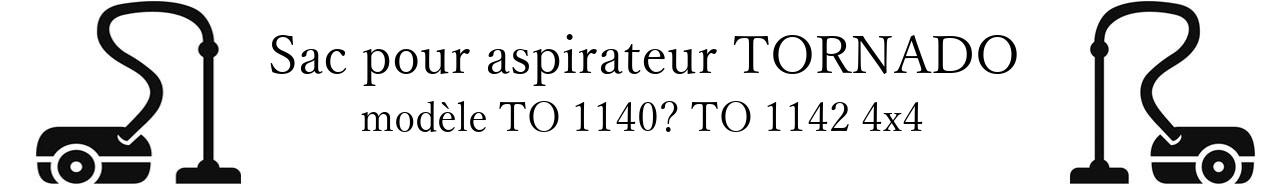 Sac pour aspirateur TORNADO
modèle TO 1140? TO 1142 4x4